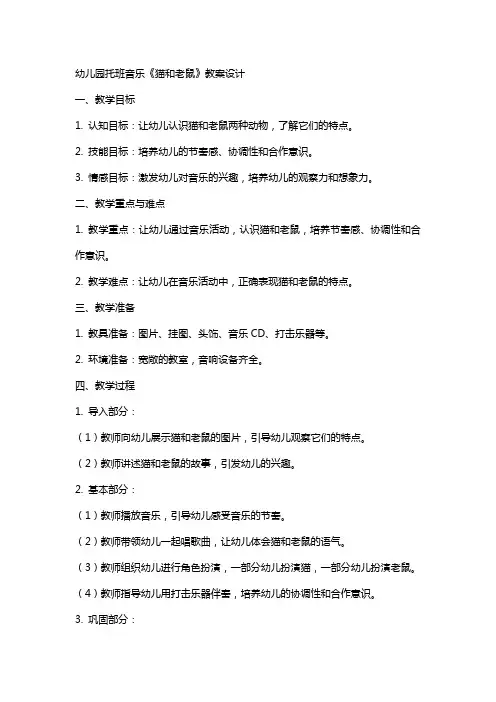 幼儿园托班音乐《猫和老鼠》教案设计

一、教学目标

1. 认知目标：让幼儿认识猫和老鼠两种动物，了解它们的特点。

2. 技能目标：培养幼儿的节奏感、协调性和合作意识。

3. 情感目标：激发幼儿对音乐的兴趣，培养幼儿的观察力和想象力。

二、教学重点与难点

1. 教学重点：让幼儿通过音乐活动，认识猫和老鼠，培养节奏感、协调性和合作意识。

2. 教学难点：让幼儿在音乐活动中，正确表现猫和老鼠的特点。

三、教学准备

1. 教具准备：图片、挂图、头饰、音乐 CD、打击乐器等。

2. 环境准备：宽敞的教室，音响设备齐全。

四、教学过程

1. 导入部分：

（1）教师向幼儿展示猫和老鼠的图片，引导幼儿观察它们的特点。

（2）教师讲述猫和老鼠的故事，引发幼儿的兴趣。

2. 基本部分：

（1）教师播放音乐，引导幼儿感受音乐的节奏。

（2）教师带领幼儿一起唱歌曲，让幼儿体会猫和老鼠的语气。

（3）教师组织幼儿进行角色扮演，一部分幼儿扮演猫，一部分幼儿扮演老鼠。

（4）教师指导幼儿用打击乐器伴奏，培养幼儿的协调性和合作意识。

3. 巩固部分：